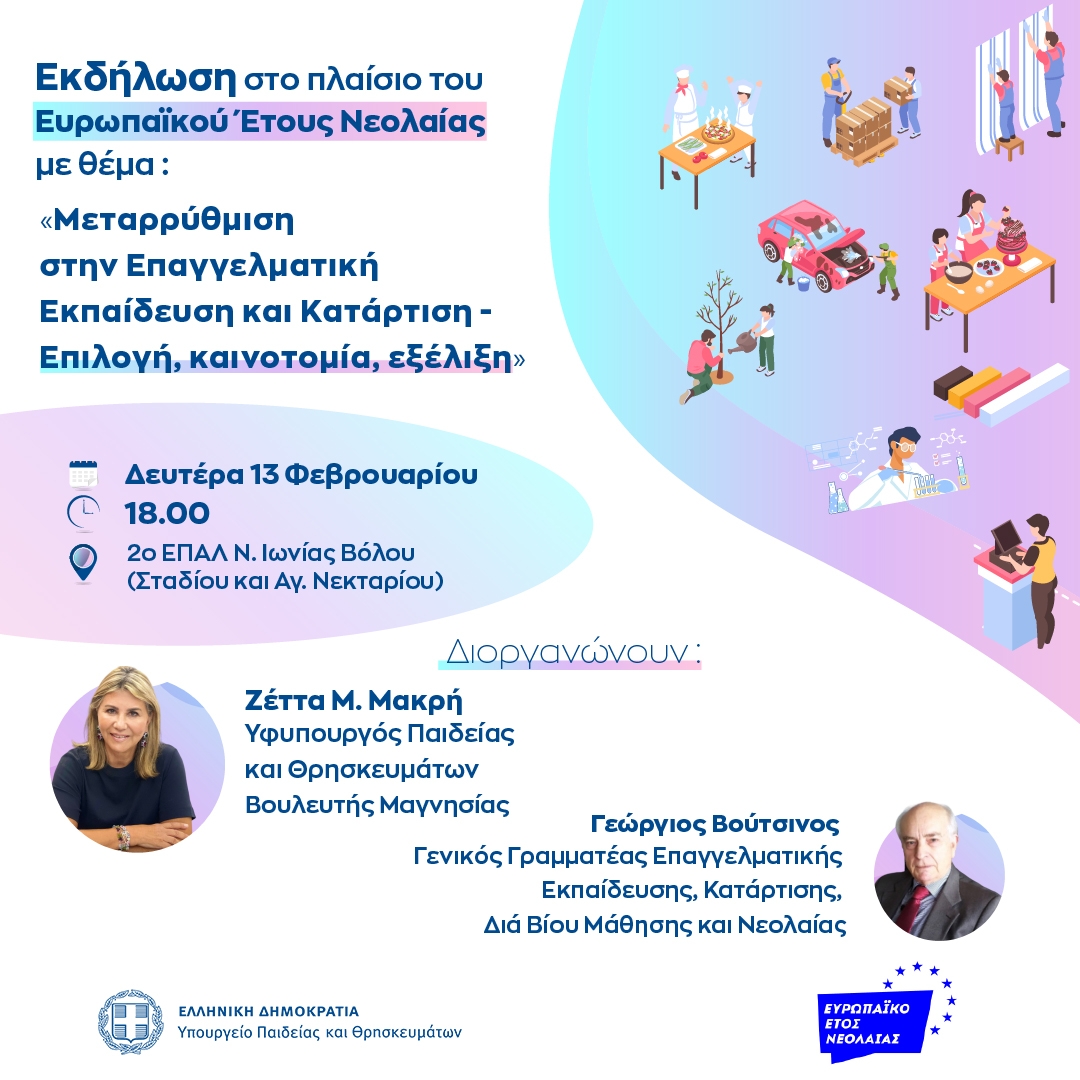 Εκδήλωση στο πλαίσιο του Ευρωπαϊκού Έτους Νεολαίας με θέμα :

«Μεταρρύθμιση στην Επαγγελματική Εκπαίδευση και Κατάρτιση - Επιλογή, καινοτομία, εξέλιξη»

Δευτέρα 13 Φεβρουαρίου
18.00
2ο ΕΠΑΛ Ν. Ιωνίας Βόλου (Σταδίου και Αγ. Νεκταρίου)

Διοργανώνουν :

Ζέττα Μ. Μακρή
Υφυπουργός Παιδείας και Θρησκευμάτων
Βουλευτής Μαγνησίας

Γεώργιος Βούτσινος
Γενικός Γραμματέας Επαγγελματικής Εκπαίδευσης, Κατάρτισης, Διά Βίου Μάθησης και Νεολαίας

ΕΛΛΗΝΙΚΗ ΔΗΜΟΚΡΑΤΙΑ
Υπουργείο Παιδείας και Θρησκευμάτων

ΕΥΡΩΠΑΪΚΟ ΕΤΟΣ ΝΕΟΛΑΙΑΣ